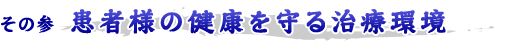 その参 患者様の健康を守る治療環境